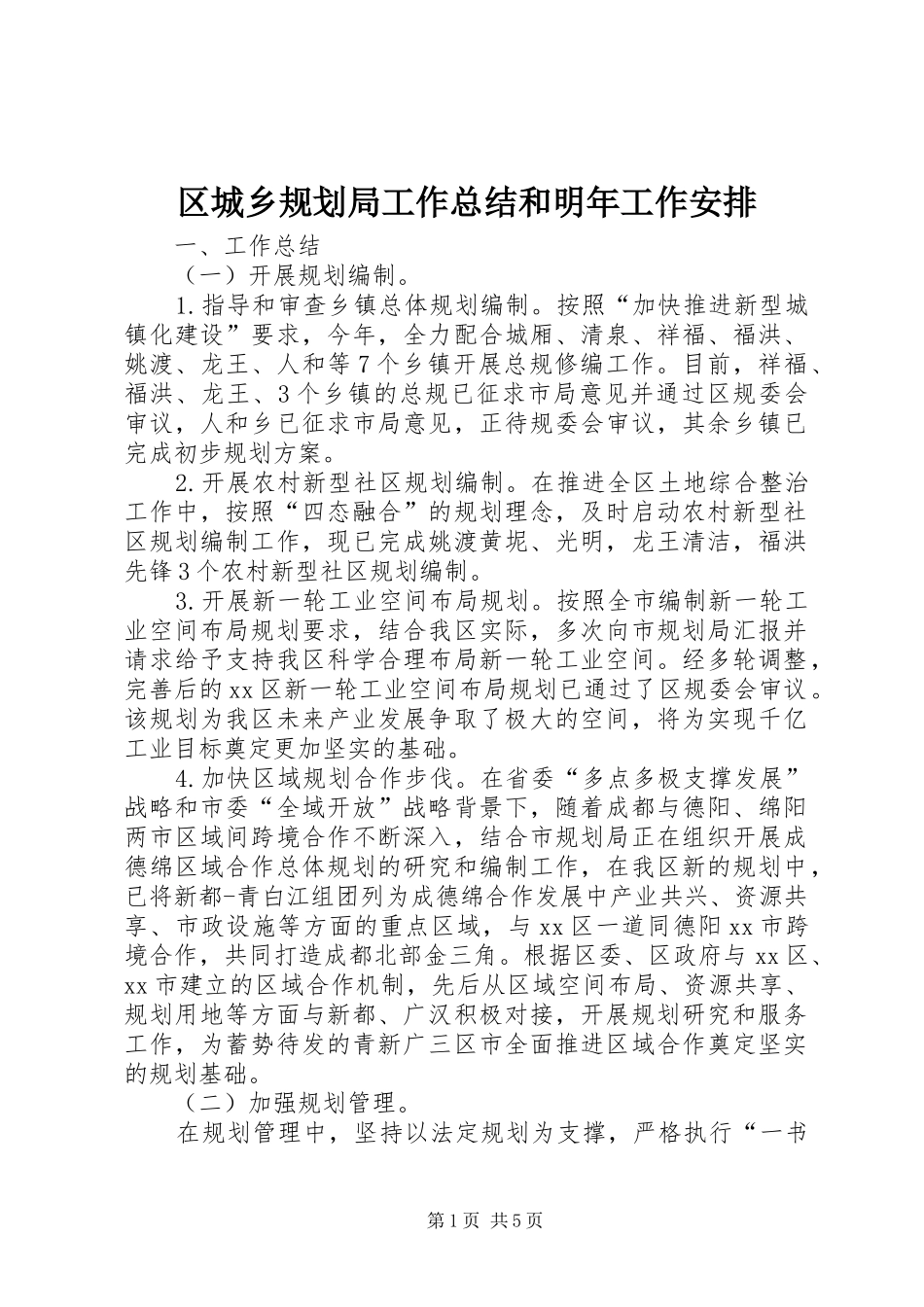 区城乡规划局工作总结和明年工作安排

一、工作总结

（一）开展规划编制。

1.指导和审查乡镇总体规划编制。按照“加快推进新型城镇化建设”要求，今年，全力配合城厢、清泉、祥福、福洪、姚渡、龙王、人和等7个乡镇开展总规修编工作。目前，祥福、福洪、龙王、3个乡镇的总规已征求市局意见并通过区规委会审议，人和乡已征求市局意见，正待规委会审议，其余乡镇已完成初步规划方案。

2.开展农村新型社区规划编制。在推进全区土地综合整治工作中，按照“四态融合”的规划理念，及时启动农村新型社区规划编制工作，现已完成姚渡黄坭、光明，龙王清洁，福洪先锋3个农村新型社区规划编制。

3.开展新一轮工业空间布局规划。按照全市编制新一轮工业空间布局规划要求，结合我区实际，多次向市规划局汇报并请求给予支持我区科学合理布局新一轮工业空间。经多轮调整，完善后的xx区新一轮工业空间布局规划已通过了区规委会审议。该规划为我区未来产业发展争取了极大的空间，将为实现千亿工业目标奠定更加坚实的基础。

4.加快区域规划合作步伐。在省委“多点多极支撑发展”战略和市委“全域开放”战略背景下，随着成都与德阳、绵阳两市区域间跨境合作不断深入，结合市规划局正在组织开展成德绵区域合作总体规划的研究和编制工作，在我区新的规划中，已将新都-青白江组团列为成德绵合作发展中产业共兴、资源共享、市政设施等方面的重点区域，与xx区一道同德阳xx市跨境合作，共同打造成都北部金三角。根据区委、区政府与xx区、xx市建立的区域合作机制，先后从区域空间布局、资源共享、规划用地等方面与新都、广汉积极对接，开展规划研究和服务工作，为蓄势待发的青新广三区市全面推进区域合作奠定坚实的规划基础。

（二）加强规划管理。

在规划管理中，坚持以法定规划为支撑，严格执行“一书

第1页 共5页